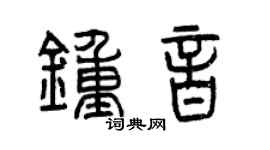 鍾音

词典网